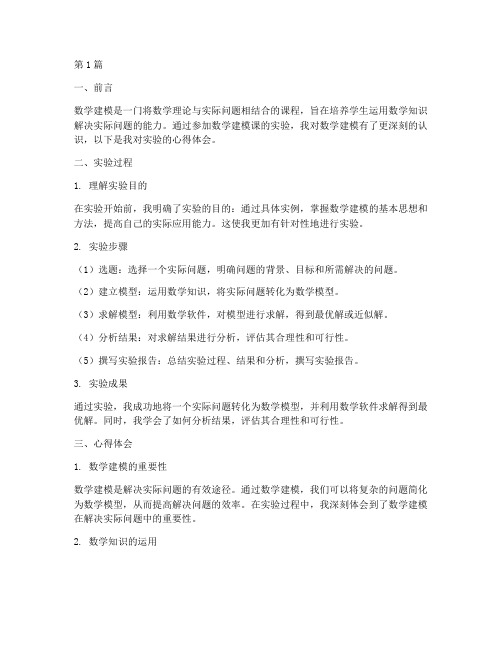 第1篇

一、前言

数学建模是一门将数学理论与实际问题相结合的课程，旨在培养学生运用数学知识解决实际问题的能力。通过参加数学建模课的实验，我对数学建模有了更深刻的认识，以下是我对实验的心得体会。

二、实验过程

1. 理解实验目的

在实验开始前，我明确了实验的目的：通过具体实例，掌握数学建模的基本思想和方法，提高自己的实际应用能力。这使我更加有针对性地进行实验。

2. 实验步骤

（1）选题：选择一个实际问题，明确问题的背景、目标和所需解决的问题。

（2）建立模型：运用数学知识，将实际问题转化为数学模型。

（3）求解模型：利用数学软件，对模型进行求解，得到最优解或近似解。

（4）分析结果：对求解结果进行分析，评估其合理性和可行性。

（5）撰写实验报告：总结实验过程、结果和分析，撰写实验报告。

3. 实验成果

通过实验，我成功地将一个实际问题转化为数学模型，并利用数学软件求解得到最优解。同时，我学会了如何分析结果，评估其合理性和可行性。

三、心得体会

1. 数学建模的重要性

数学建模是解决实际问题的有效途径。通过数学建模，我们可以将复杂的问题简化为数学模型，从而提高解决问题的效率。在实验过程中，我深刻体会到了数学建模在解决实际问题中的重要性。

2. 数学知识的运用